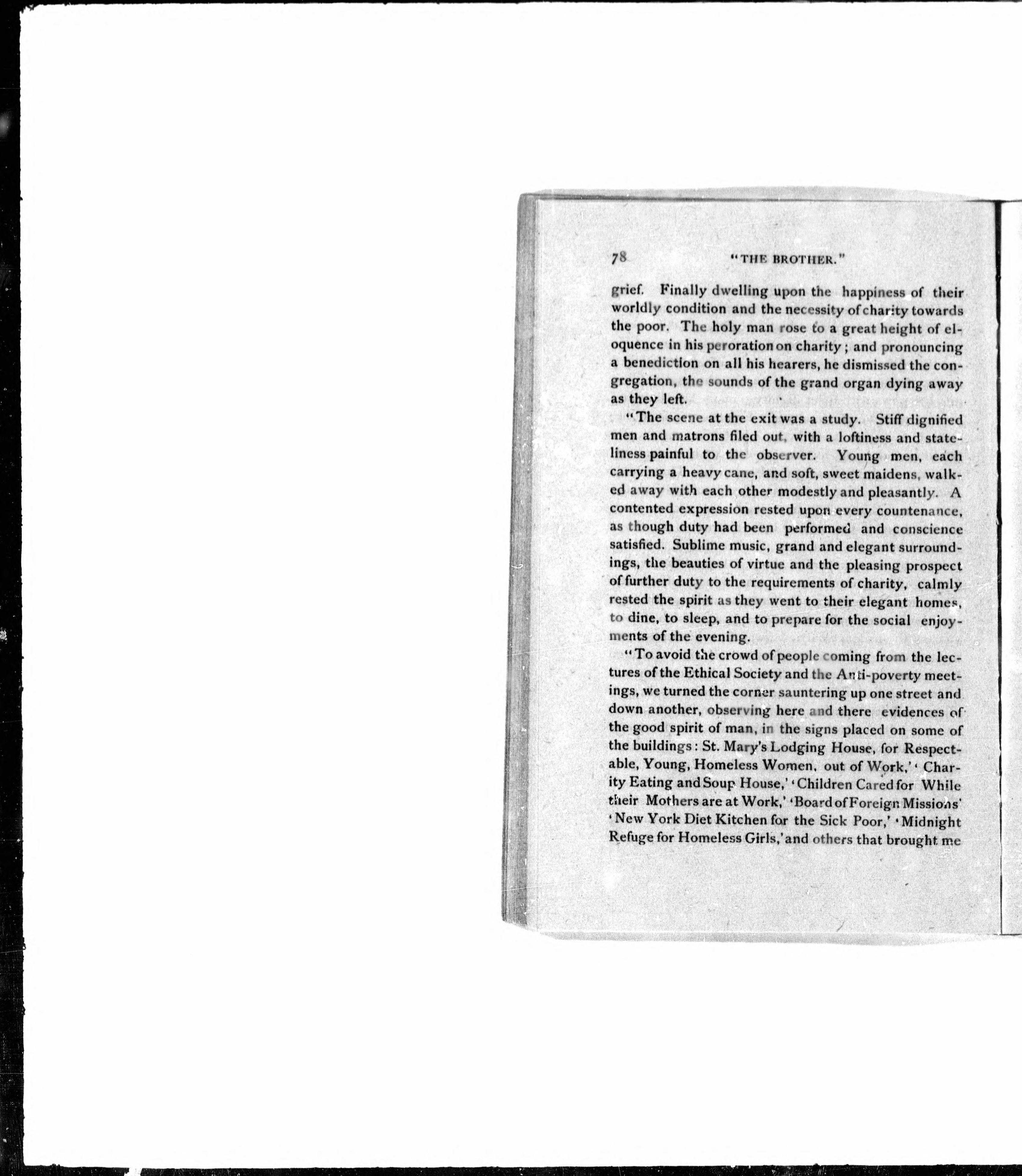 78 "THE BROTHER."

grief. Finally dwelling upon the happiness of their worldly condition and the necessity of charity towards the poor. The holy man rose to a great height of eloquence in his peroration on charity; and pronouncing a benediction on all his hearers, he dismissed the congregation, the sounds of the grand organ dying away as they left.

"The scene at the exit was a study. Stiff dignified men and matrons filed out, with a loftiness and stateliness painful to the observer. Young men, each carrying a heavy cane, and soft, sweet maidens, walked away with each other modestly and pleasantly. A contented expression rested upon every countenance, as though duty had been performed and conscience satisfied. Sublime music, grand and elegant surroundings, the beauties of virtue and the pleasing prospect of further duty to the requirements of charity, calmly rested the spirit as they went to their elegant homes, to dine, to sleep, and to prepare for the social enjoyments of the evening.

"To avoid the crowd of people coming from the lectures of the Ethical Society and the Anti-poverty meetings, we turned the corner sauntering up one street and down another, observing here and there evidences of the good spirit of man, in the signs placed on some of the buildings: St. Mary's Lodging House, for Respectable, Young, Homeless Women, out of Work,' 'Charity Eating and Soup House,' 'Children Cared for While their Mothers are at Work,' 'Board of Foreign Missions' 'New York Diet Kitchen for the Sick Poor,' 'Midnight Refuge for Homeless Girls,' and others that brought me